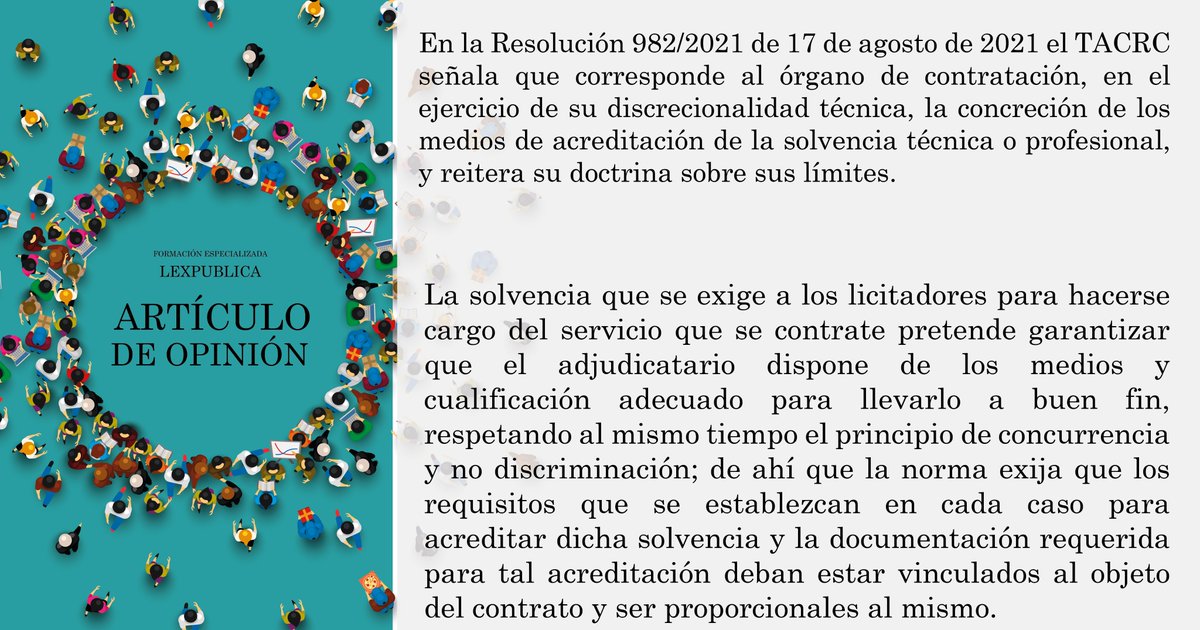 FORMACIÓN ESPECIALIZADA
LEXPUBLICA

ARTÍCULO
DE OPINIÓN

En la Resolución 982/2021 de 17 de agosto de 2021 el TACRC señala que corresponde al órgano de contratación, en el ejercicio de su discrecionalidad técnica, la concreción de los medios de acreditación de la solvencia técnica o profesional, y reitera su doctrina sobre sus límites.

La solvencia que se exige a los licitadores para hacerse cargo del servicio que se contrate pretende garantizar que el adjudicatario dispone de los medios y cualificación adecuado para llevarlo a buen fin, respetando al mismo tiempo el principio de concurrencia y no discriminación; de ahí que la norma exija que los requisitos que se establezcan en cada caso para acreditar dicha solvencia y la documentación requerida para tal acreditación deban estar vinculados al objeto del contrato y ser proporcionales al mismo.